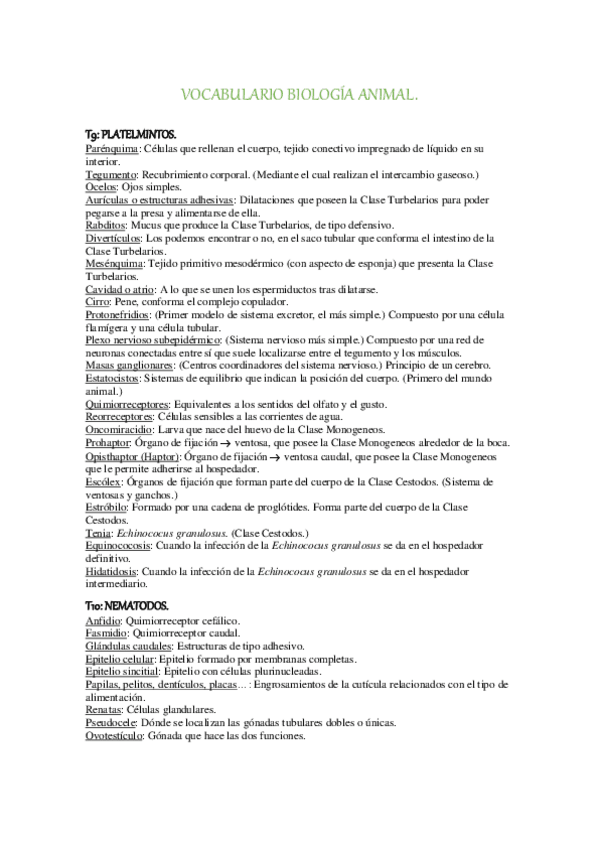 VOCABULARIO BIOLOGÍA ANIMAL.

T9: PLATELMINTOS.
Parénquima: Células que rellenan el cuerpo, tejido conectivo impregnado de líquido en su interior.
Tegumento: Recubrimiento corporal. (Mediante el cual realizan el intercambio gaseoso.)
Ocelos: Ojos simples.
Aurículas o estructuras adhesivas: Dilataciones que poseen la Clase Turbelarios para poder pegarse a la presa y alimentarse de ella.
Rabditos: Mucus que produce la Clase Turbelarios, de tipo defensivo.
Divertículos: Los podemos encontrar o no, en el saco tubular que conforma el intestino de la Clase Turbelarios.
Mesénquima: Tejido primitivo mesodérmico (con aspecto de esponja) que presenta la Clase Turbelarios.
Cavidad o atrio: A lo que se unen los espermiductos tras dilatarse.
Cirro: Pene, conforma el complejo copulador.
Protonefridios: (Primer modelo de sistema excretor, el más simple.) Compuesto por una célula flamígera y una célula tubular.
Plexo nervioso subepidérmico: (Sistema nervioso más simple.) Compuesto por una red de neuronas conectadas entre sí que suele localizarse entre el tegumento y los músculos.
Masas ganglionares: (Centros coordinadores del sistema nervioso.) Principio de un cerebro.
Estatocistos: Sistemas de equilibrio que indican la posición del cuerpo. (Primero del mundo animal.)
Quimiorreceptores: Equivalentes a los sentidos del olfato y el gusto.
Reorreceptores: Células sensibles a las corrientes de agua.
Oncomiracidio: Larva que nace del huevo de la Clase Monogeneos.
Prohaptor: Órgano de fijación → ventosa, que posee la Clase Monogeneos alrededor de la boca.
Opisthaptor (Haptor): Órgano de fijación → ventosa caudal, que posee la Clase Monogeneos que le permite adherirse al hospedador.
Escólex: Órganos de fijación que forman parte del cuerpo de la Clase Cestodos. (Sistema de ventosas y ganchos.)
Estróbilo: Formado por una cadena de proglótides. Forma parte del cuerpo de la Clase Cestodos.
Tenia: Echinococus granulosus. (Clase Cestodos.)
Equinococosis: Cuando la infección de la Echinococus granulosus se da en el hospedador definitivo.
Hidatidosis: Cuando la infección de la Echinococus granulosus se da en el hospedador intermediario.

T10: NEMATODOS.
Anfidio: Quimiorreceptor cefálico.
Fasmidio: Quimiorreceptor caudal.
Glándulas caudales: Estructuras de tipo adhesivo.
Epitelio celular: Epitelio formado por membranas completas.
Epitelio sincitial: Epitelio con células plurinucleadas.
Papilas, pelitos, dentículos, placas…: Engrosamientos de la cutícula relacionados con el tipo de alimentación.
Renatas: Células glandulares.
Pseudocele: Dónde se localizan las gónadas tubulares dobles o únicas.
Ovotestículo: Gónada que hace las dos funciones.